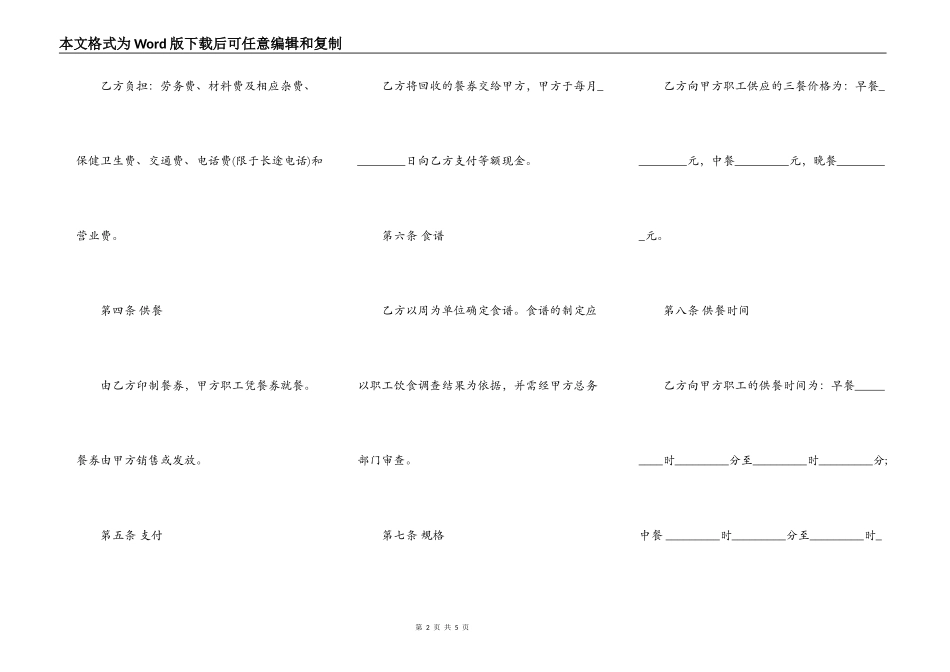 本文格式为Word版下载后可任意编辑和复制

乙方负担：劳务费、材料费及相应杂费、保健卫生费、交通费、电话费(限于长途电话)和营业费。

第四条 供餐

由乙方印制餐券，甲方职工凭餐券就餐。餐券由甲方销售或发放。

第五条 支付

乙方将回收的餐券交给甲方，甲方于每月_________日向乙方支付等额现金。

第六条 食谱

乙方以周为单位确定食谱。食谱的制定应以职工饮食调查结果为依据，并需经甲方总务部门审查。

第七条 规格

乙方向甲方职工供应的三餐价格为：早餐_________元，中餐_________元，晚餐_________元。

第八条 供餐时间

乙方向甲方职工的供餐时间为：早餐_________时_________分至_________时_________分；中餐 _________时_________分至_________时_

第 2 页 共 5 页